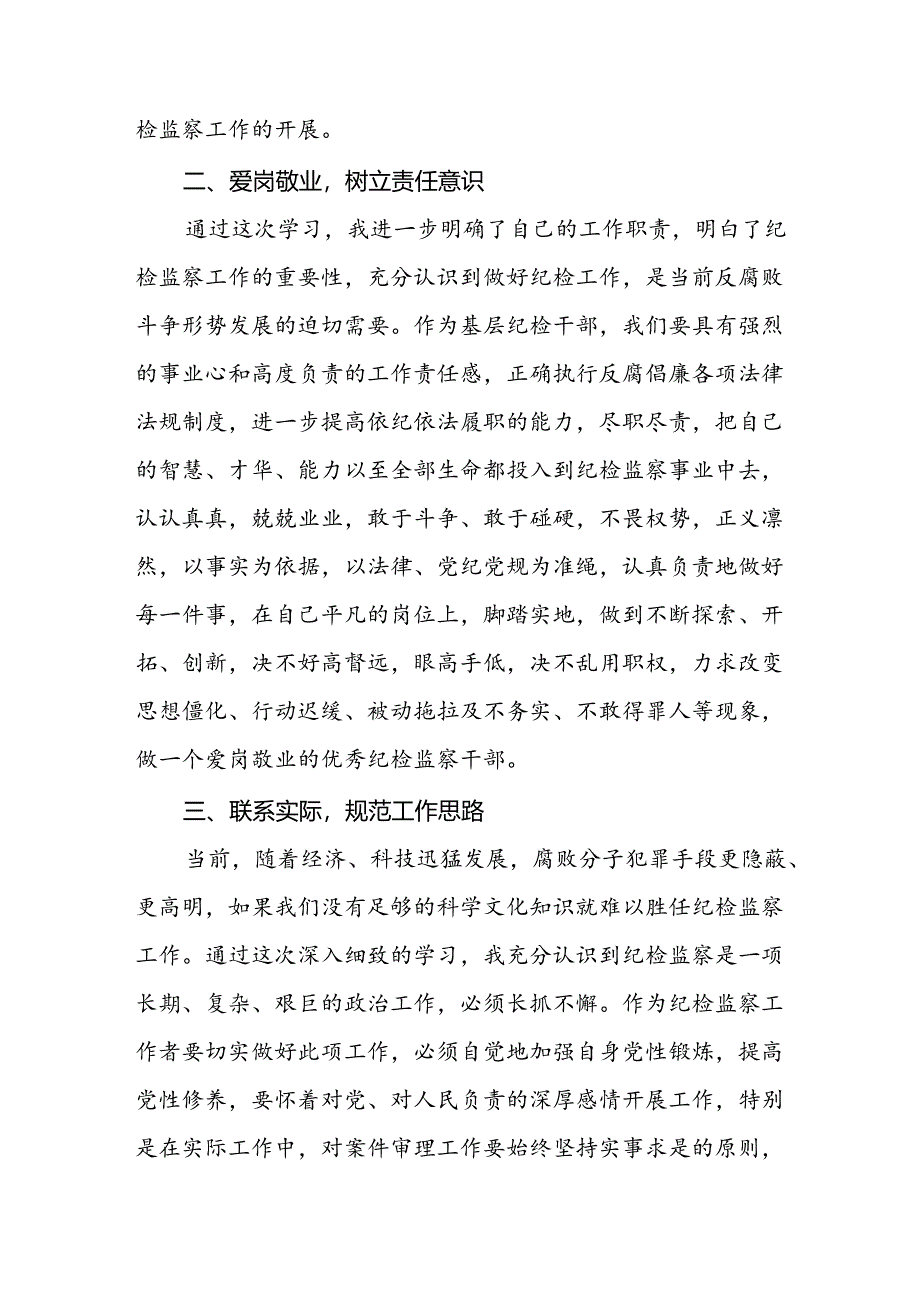 检监察工作的开展。

二、爱岗敬业，树立责任意识

通过这次学习，我进一步明确了自己的工作职责，明白了纪检监察工作的重要性，充分认识到做好纪检工作，是当前反腐败斗争形势发展的迫切需要。作为基层纪检干部，我们要具有强烈的事业心和高度负责的工作责任感，正确执行反腐倡廉各项法律法规制度，进一步提高依纪依法履职的能力，尽职尽责，把自己的智慧、才华、能力以至全部生命都投入到纪检监察事业中去，认认真真，兢兢业业，敢于斗争、敢于碰硬，不畏权势，正义凛然，以事实为依据，以法律、党纪党规为准绳，认真负责地做好每一件事，在自己平凡的岗位上，脚踏实地，做到不断探索、开拓、创新，决不好高骛远，眼高手低，决不乱用职权，力求改变思想僵化、行动迟缓、被动拖拉及不务实、不敢得罪人等现象，做一个爱岗敬业的优秀纪检监察干部。

三、联系实际，规范工作思路

当前，随着经济、科技迅猛发展，腐败分子犯罪手段更隐蔽、更高明，如果我们没有足够的科学文化知识就难以胜任纪检监察工作。通过这次深入细致的学习，我充分认识到纪检监察是一项长期、复杂、艰巨的政治工作，必须长抓不懈。作为纪检监察工作者要切实做好此项工作，必须自觉地加强自身党性锻炼，提高党性修养，要怀着对党、对人民负责的深厚感情开展工作，特别是在实际工作中，对案件审理工作要始终坚持实事求是的原则，